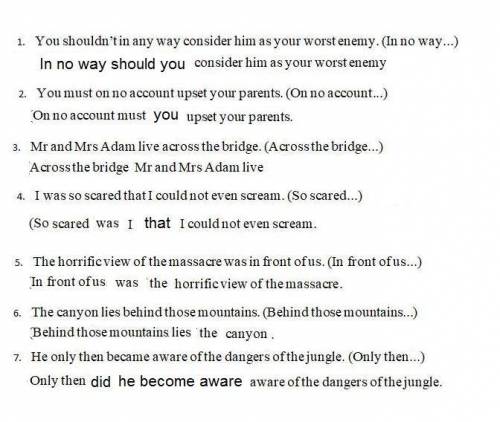 1. You shouldn't in any way consider him as your worst enemy. (In no way...)
In no way should you consider him as your worst enemy

2. You must on no account upset your parents. (On no account...)
On no account must you upset your parents.

3. Mr and Mrs Adam live across the bridge. (Across the bridge...)
Across the bridge Mr and Mrs Adam live

4. I was so scared that I could not even scream. (So scared...)
(So scared was I that I could not even scream.

5. The horrific view of the massacre was in front of us. (In front of us...)
In front of us was the horrific view of the massacre.

6. The canyon lies behind those mountains. (Behind those mountains...)
Behind those mountains lies the canyon.

7. He only then became aware of the dangers of the jungle. (Only then...)
Only then did he become aware aware of the dangers of the jungle.